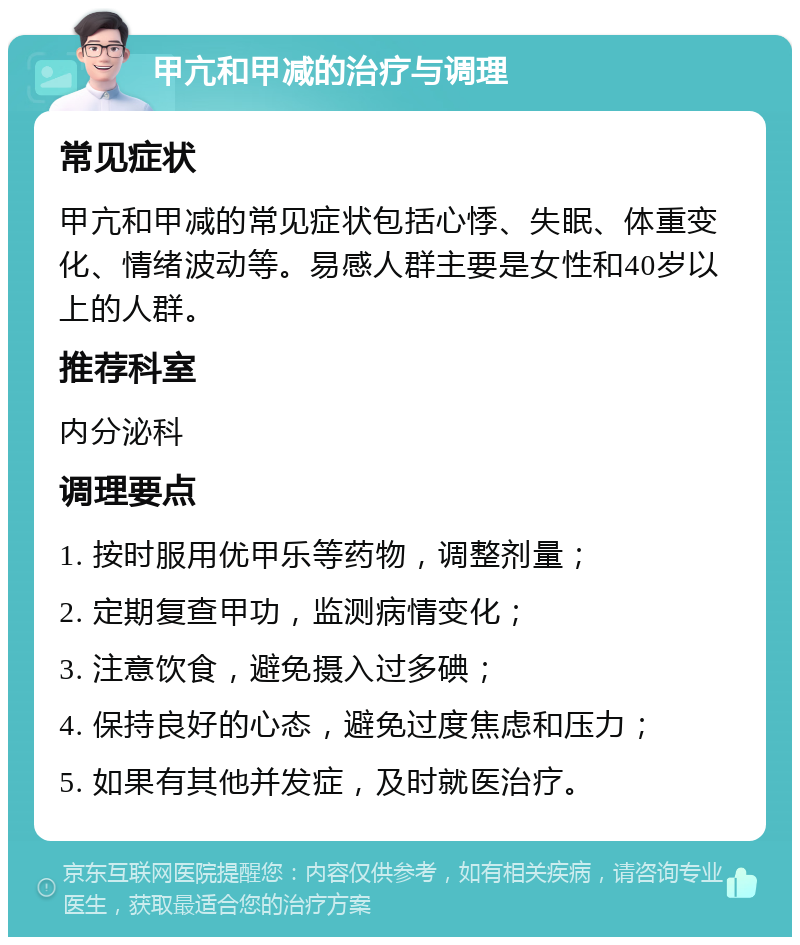 甲亢和甲减的治疗与调理

常见症状

甲亢和甲减的常见症状包括心悸、失眠、体重变化、情绪波动等。易感人群主要是女性和40岁以上的人群。

推荐科室

内分泌科

调理要点

1. 按时服用优甲乐等药物，调整剂量；

2. 定期复查甲功，监测病情变化；

3. 注意饮食，避免摄入过多碘；

4. 保持良好的心态，避免过度焦虑和压力；

5. 如果有其他并发症，及时就医治疗。

京东互联网医院提醒您：内容仅供参考，如有相关疾病，请咨询专业医生，获取最适合您的治疗方案